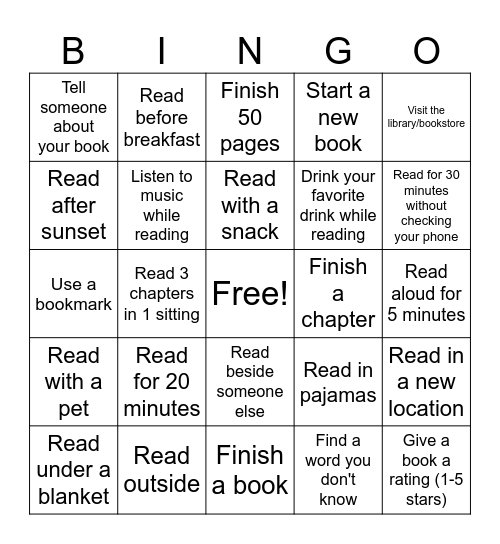 | B | I | N | G | O |
|---|---|---|---|---|
| Tell someone about your book | Read before breakfast | Finish 50 pages | Start a new book | Visit the library/bookstore |
| Read after sunset | Listen to music while reading | Read with a snack | Drink your favorite drink while reading | Read for 30 minutes without checking your phone |
| Use a bookmark | Read 3 chapters in 1 sitting | Free! | Finish a chapter | Read aloud for 5 minutes |
| Read with a pet | Read for 20 minutes | Read beside someone else | Read in pajamas | Read in a new location |
| Read under a blanket | Read outside | Finish a book | Find a word you don't know | Give a book a rating (1-5 stars) |